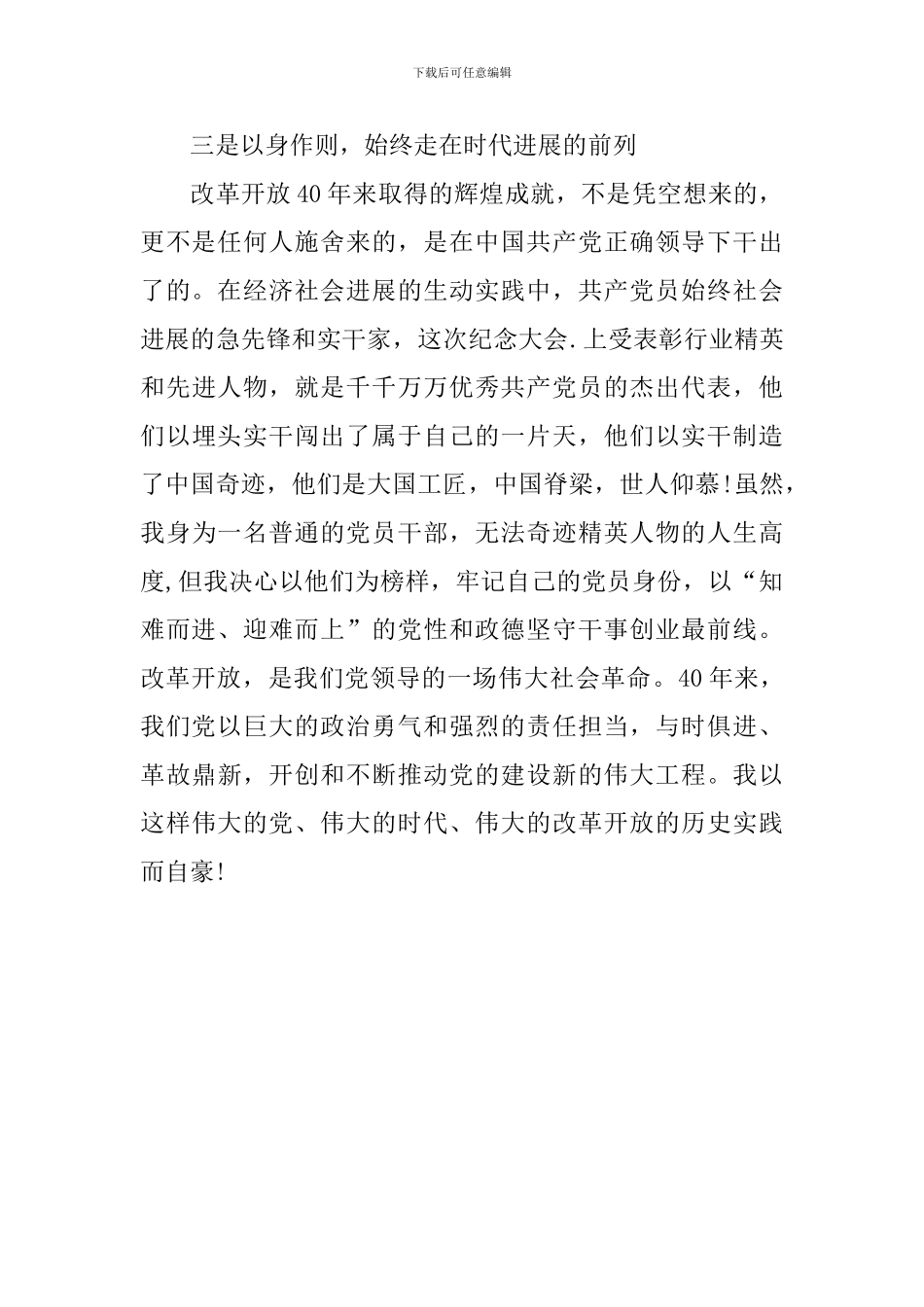 下载后可任意编辑

三是以身作则，始终走在时代进展的前列

改革开放40年来取得的辉煌成就，不是凭空想来的，更不是任何人施舍来的，是在中国共产党正确领导下干出了的。在经济社会进展的生动实践中，共产党员始终社会进展的急先锋和实干家，这次纪念大会.上受表彰行业精英和先进人物，就是千千万万优秀共产党员的杰出代表，他们以埋头实干闯出了属于自己的一片天，他们以实干制造了中国奇迹，他们是大国工匠，中国脊梁，世人仰慕!虽然，我身为一名普通的党员干部，无法奇迹精英人物的人生高度,但我决心以他们为榜样，牢记自己的党员身份，以“知难而进、迎难而上”的党性和政德坚守干事创业最前线。改革开放，是我们党领导的一场伟大社会革命。40年来，我们党以巨大的政治勇气和强烈的责任担当，与时俱进、革故鼎新，开创和不断推动党的建设新的伟大工程。我以这样伟大的党、伟大的时代、伟大的改革开放的历史实践而自豪!